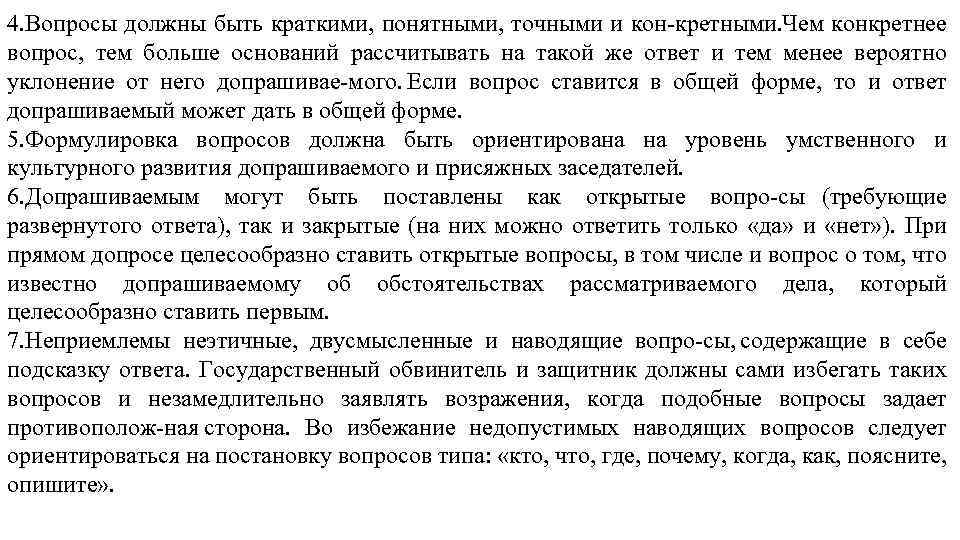 4.Вопросы должны быть краткими, понятными, точными и кон-кретными.Чем конкретнее вопрос, тем больше оснований рассчитывать на такой же ответ и тем менее вероятно уклонение от него допрашивае-мого. Если вопрос ставится в общей форме, то и ответ допрашиваемый может дать в общей форме.
5.Формулировка вопросов должна быть ориентирована на уровень умственного и культурного развития допрашиваемого и присяжных заседателей.
6.Допрашиваемым могут быть поставлены как открытые вопро-сы (требующие развернутого ответа), так и закрытые (на них можно ответить только «да» и «нет»). При прямом допросе целесообразно ставить открытые вопросы, в том числе и вопрос о том, что известно допрашиваемому об обстоятельствах рассматриваемого дела, который целесообразно ставить первым.
7.Неприемлемы неэтичные, двусмысленные и наводящие вопро-сы, содержащие в себе подсказку ответа. Государственный обвинитель и защитник должны сами избегать таких вопросов и незамедлительно заявлять возражения, когда подобные вопросы задает противополож-ная сторона. Во избежание недопустимых наводящих вопросов следует ориентироваться на постановку вопросов типа: «кто, что, где, почему, когда, как, поясните, опишите».